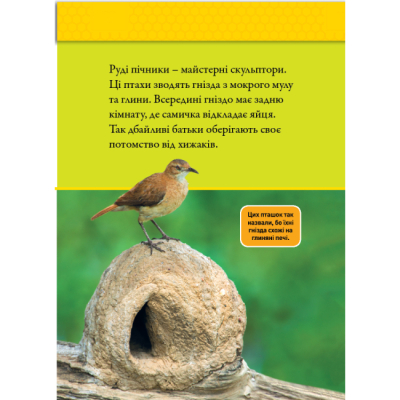 Руді пічники – майстерні скульптори. Ці птахи зводять гнізда з мокрого мулу та глини. Всередині гніздо має задню кімнату, де самичка відкладає яйця. Так дбайливі батьки оберігають своє потомство від хижаків.

Цих пташок так назвали, бо їхні гнізда схожі на глиняні печі.